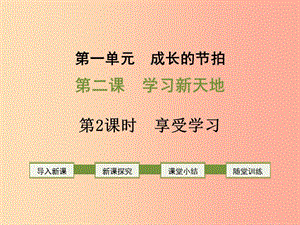 第一单元　成长的节拍

第二课　学习新天地

第2课时　享受学习

导入新课

新课探究

课堂小结

随堂训练